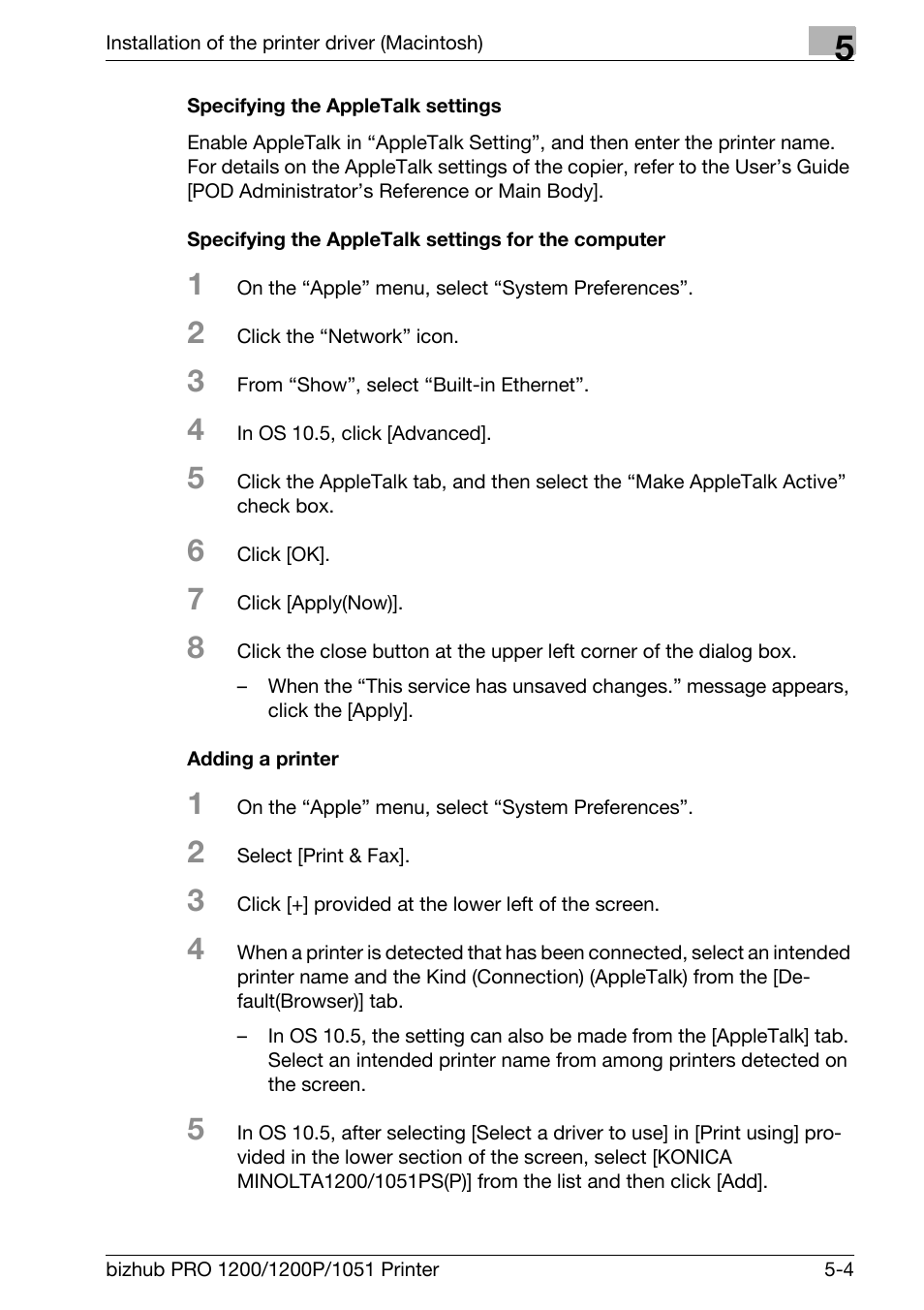 Installation of the printer driver (Macintosh)

5

Specifying the AppleTalk settings

Enable AppleTalk in “AppleTalk Setting”, and then enter the printer name. For details on the AppleTalk settings of the copier, refer to the User’s Guide [POD Administrator’s Reference or Main Body].

Specifying the AppleTalk settings for the computer

1 On the “Apple” menu, select “System Preferences”.

2 Click the “Network” icon.

3 From “Show”, select “Built-in Ethernet”.

4 In OS 10.5, click [Advanced].

5 Click the AppleTalk tab, and then select the “Make AppleTalk Active” check box.

6 Click [OK].

7 Click [Apply(Now)].

8 Click the close button at the upper left corner of the dialog box.

– When the “This service has unsaved changes.” message appears, click the [Apply].

Adding a printer

1 On the “Apple” menu, select “System Preferences”.

2 Select [Print & Fax].

3 Click [+] provided at the lower left of the screen.

4 When a printer is detected that has been connected, select an intended printer name and the Kind (Connection) (AppleTalk) from the [Default(Browser)] tab.

– In OS 10.5, the setting can also be made from the [AppleTalk] tab. Select an intended printer name from among printers detected on the screen.

5 In OS 10.5, after selecting [Select a driver to use] in [Print using] provided in the lower section of the screen, select [KONICA MINOLTA1200/1051PS(P)] from the list and then click [Add].

bizhub PRO 1200/1200P/1051 Printer

5-4